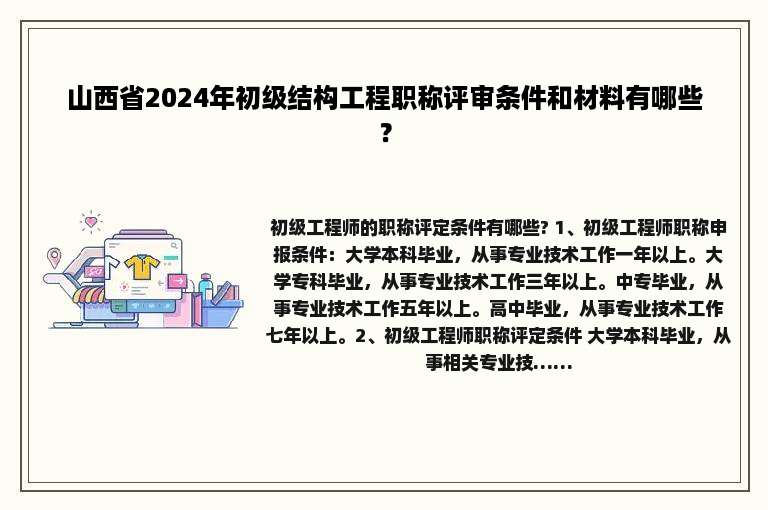 山西省2024年初级结构工程职称评审条件和材料有哪些？

初级工程师的职称评定条件有哪些? 1、初级工程师职称申报条件：大学本科毕业，从事专业技术工作一年以上。大学专科毕业，从事专业技术工作三年以上。中专毕业，从事专业技术工作五年以上。高中毕业，从事专业技术工作七年以上。2、初级工程师职称评定条件 大学本科毕业，从事相关专业技......